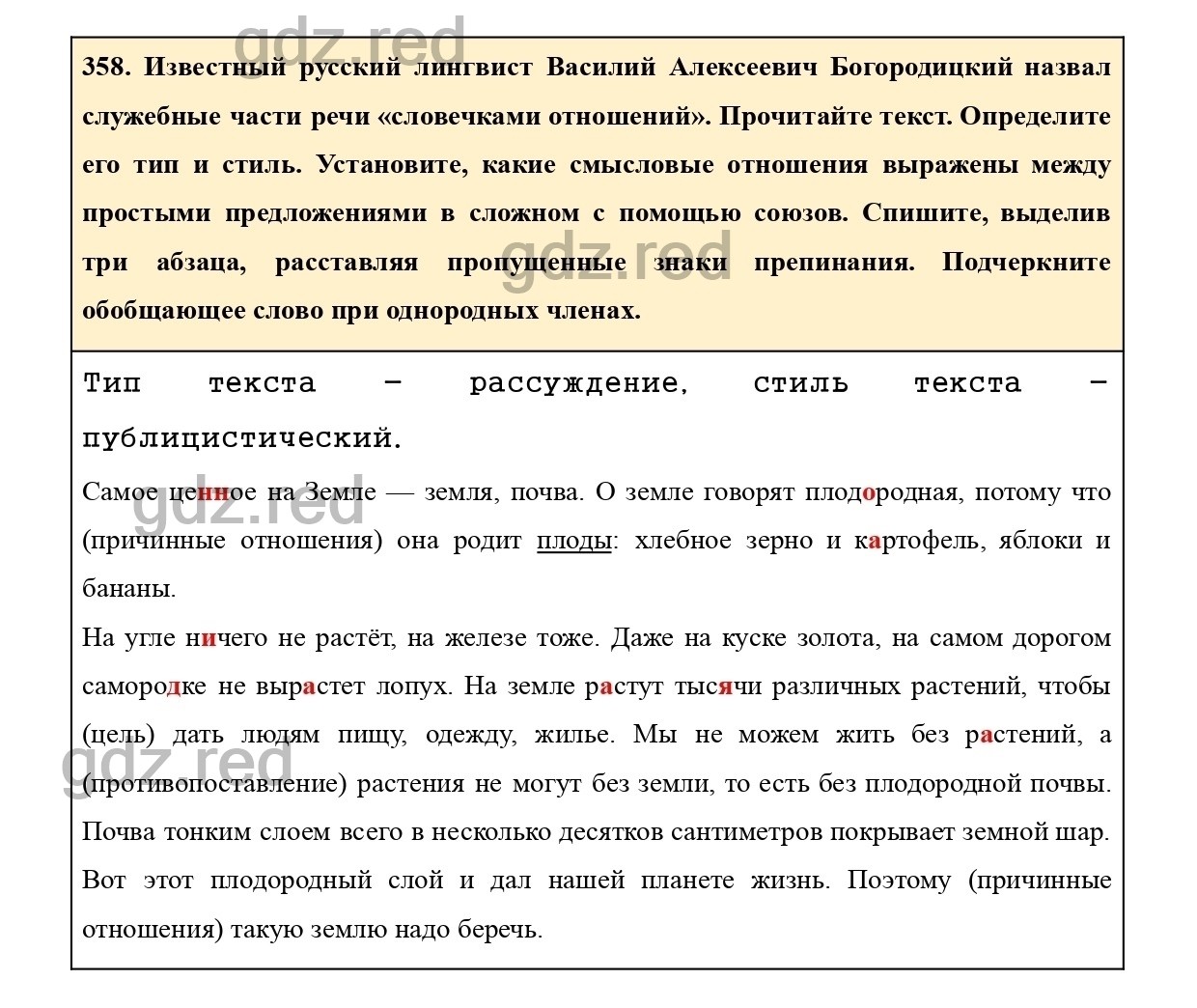 gdz.red

358. Известный русский лингвист Василий Алексеевич Богородицкий назвал служебные части речи «словечками отношений». Прочитайте текст. Определите его тип и стиль. Установите, какие смысловые отношения выражены между простыми предложениями в сложном с помощью союзов. Спишите, выделив три абзаца, расставляя пропущенные знаки препинания. Подчеркните обобщающее слово при однородных членах.

gdz.red

Тип текста – рассуждение, стиль текста – публицистический.

Самое ценное на Земле — земля, почва. О земле говорят плодородная, потому что (причинные отношения) она родит плоды: хлебное зерно и картофель, яблоки и бананы.

gdz.red

На угле ничего не растёт, на железе тоже. Даже на куске золота, на самом дорогом самородке не вырастет лопух. На земле растут тысячи различных растений, чтобы (цель) дать людям пищу, одежду, жилье. Мы не можем жить без растений, а (противопоставление) растения не могут без земли, то есть без плодородной почвы. Почва тонким слоем всего в несколько десятков сантиметров покрывает земной шар. Вот этот плодородный слой и дал нашей планете жизнь. Поэтому (причинные отношения) такую землю надо беречь.

gdz.red